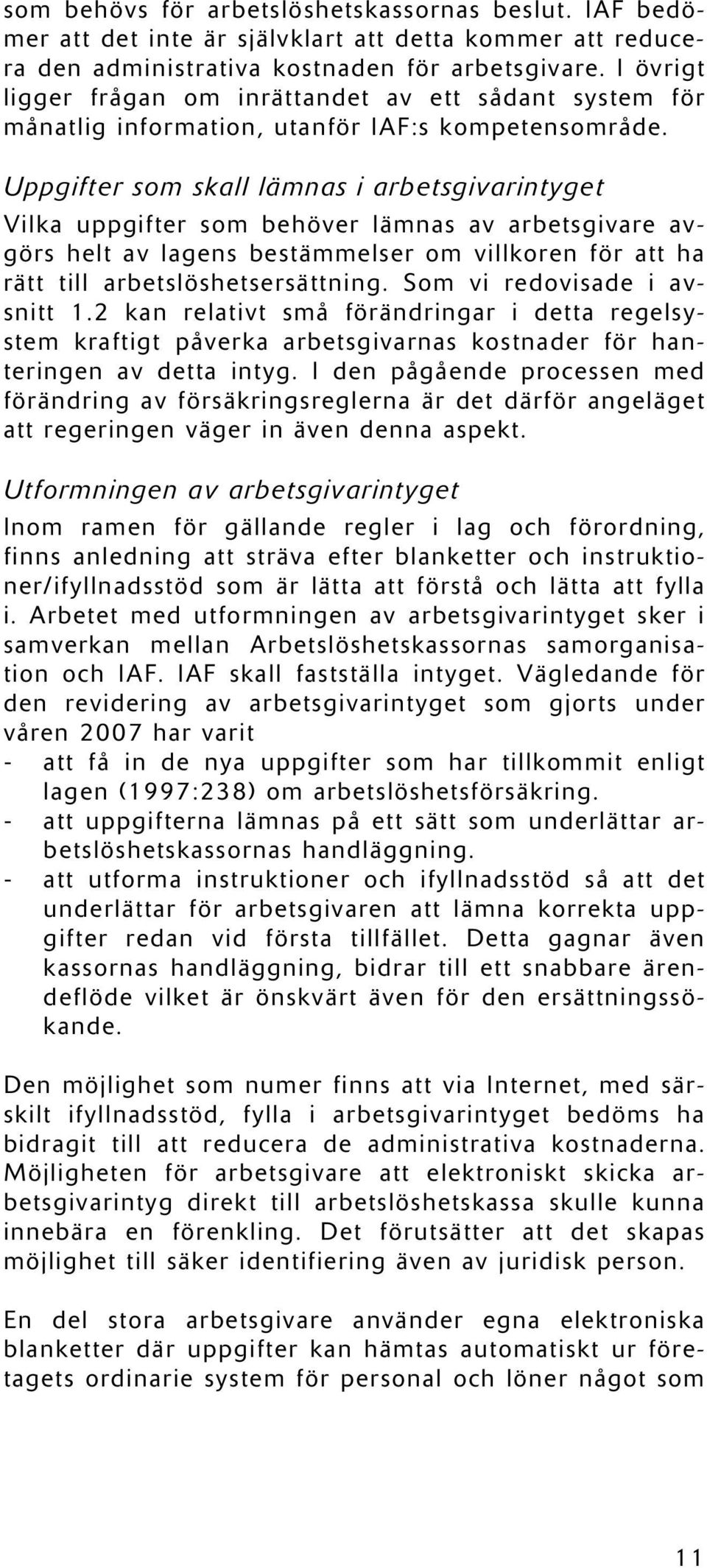 som behövs för arbetslöshetskassornas beslut. IAF bedömer att det inte är självklart att detta kommer att reducera den administrativa kostnaden för arbetsgivare. I övrigt ligger frågan om inrättandet av ett sådant system för månatlig information, utanför IAF:s kompetensområde.

Uppgifter som skall lämnas i arbetsgivarintyget

Vilka uppgifter som behöver lämnas av arbetsgivare avgörs helt av lagens bestämmelser om villkoren för att ha rätt till arbetslöshetsersättning. Som vi redovisade i avsnitt 1.2 kan relativt små förändringar i detta regelsystem kraftigt påverka arbetsgivarnas kostnader för hanteringen av detta intyg. I den pågående processen med förändring av försäkringsreglerna är det därför angeläget att regeringen väger in även denna aspekt.

Utformningen av arbetsgivarintyget

Inom ramen för gällande regler i lag och förordning, finns anledning att sträva efter blanketter och instruktioner/ifyllnadsstöd som är lätta att förstå och lätta att fylla i. Arbetet med utformningen av arbetsgivarintyget sker i samverkan mellan Arbetslöshetskassornas samorganisation och IAF. IAF skall fastställa intyget. Vägledande för den revidering av arbetsgivarintyget som gjorts under våren 2007 har varit
- att få in de nya uppgifter som har tillkommit enligt lagen (1997:238) om arbetslöshetsförsäkring.
- att uppgifterna lämnas på ett sätt som underlättar arbetslöshetskassornas handläggning.
- att utforma instruktioner och ifyllnadsstöd så att det underlättar för arbetsgivaren att lämna korrekta uppgifter redan vid första tillfället. Detta gagnar även kassornas handläggning, bidrar till ett snabbare ärendeflöde vilket är önskvärt även för den ersättningssökande.

Den möjlighet som numer finns att via Internet, med särskilt ifyllnadsstöd, fylla i arbetsgivarintyget bedöms ha bidragit till att reducera de administrativa kostnaderna. Möjligheten för arbetsgivare att elektroniskt skicka arbetsgivarintyg direkt till arbetslöshetskassa skulle kunna innebära en förenkling. Det förutsätter att det skapas möjlighet till säker identifiering även av juridisk person.

En del stora arbetsgivare använder egna elektroniska blanketter där uppgifter kan hämtas automatiskt ur företagets ordinarie system för personal och löner något som

11